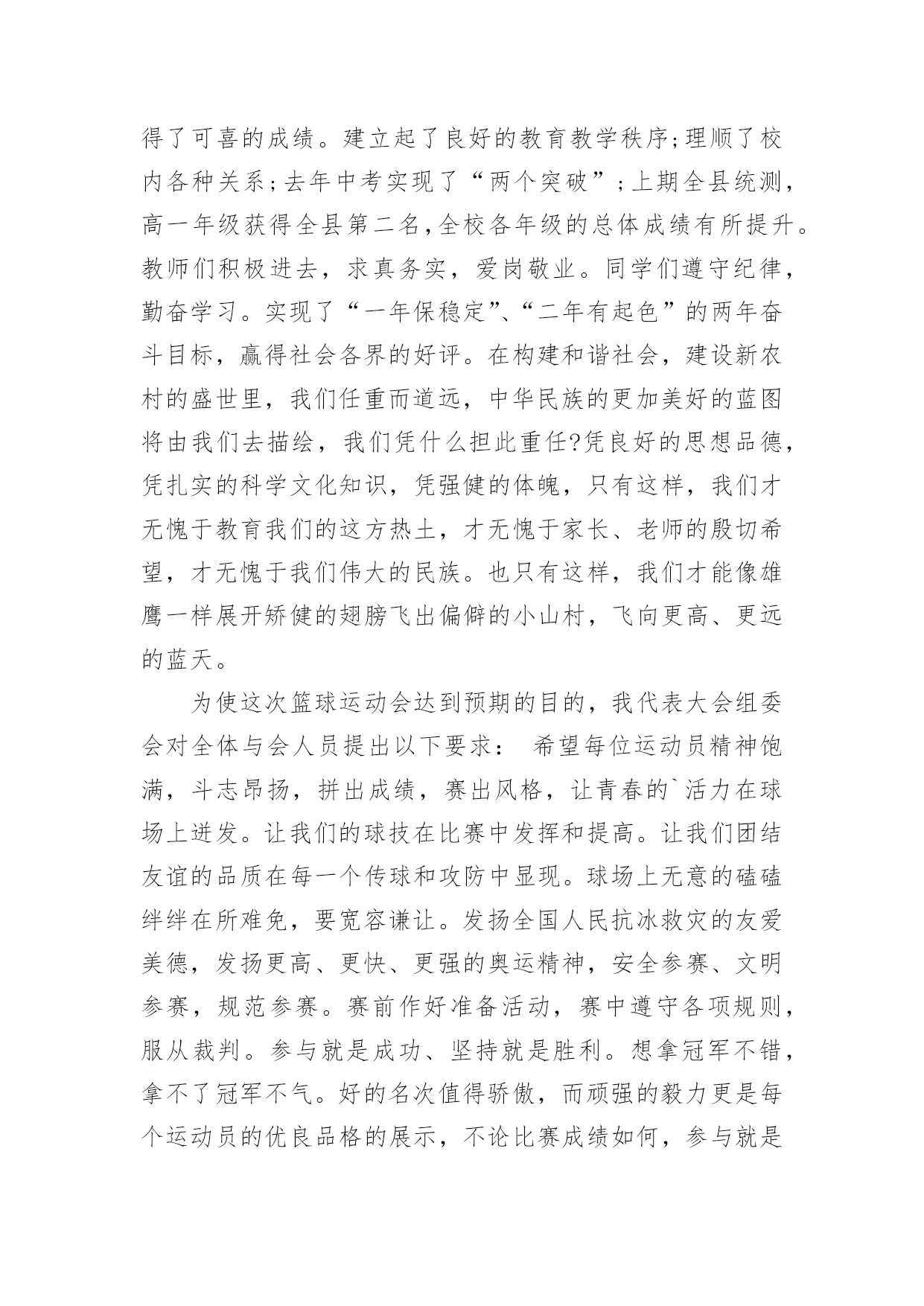 得了可喜的成绩。建立起了良好的教育教学秩序;理顺了校内各种关系;去年中考实现了“两个突破”;上期全县统测，高一年级获得全县第二名,全校各年级的总体成绩有所提升。教师们积极进去，求真务实，爱岗敬业。同学们遵守纪律，勤奋学习。实现了“一年保稳定”、“二年有起色”的两年奋斗目标，赢得社会各界的好评。在构建和谐社会，建设新农村的盛世里，我们任重而道远，中华民族的更加美好的蓝图将由我们去描绘，我们凭什么担此重任?凭良好的思想品德，凭扎实的科学文化知识，凭强健的体魄，只有这样，我们才无愧于教育我们的这方热土，才无愧于家长、老师的殷切希望，才无愧于我们伟大的民族。也只有这样，我们才能像雄鹰一样展开矫健的翅膀飞出偏僻的小山村，飞向更高、更远的蓝天。

为使这次篮球运动会达到预期的目的，我代表大会组委会对全体与会人员提出以下要求： 希望每位运动员精神饱满，斗志昂扬，拼出成绩，赛出风格，让青春的`活力在球场上迸发。让我们的球技在比赛中发挥和提高。让我们团结友谊的品质在每一个传球和攻防中显现。球场上无意的磕磕绊绊在所难免，要宽容谦让。发扬全国人民抗冰救灾的友爱美德，发扬更高、更快、更强的奥运精神，安全参赛、文明参赛，规范参赛。赛前作好准备活动，赛中遵守各项规则，服从裁判。参与就是成功、坚持就是胜利。想拿冠军不错，拿不了冠军不气。好的名次值得骄傲，而顽强的毅力更是每个运动员的优良品格的展示，不论比赛成绩如何，参与就是